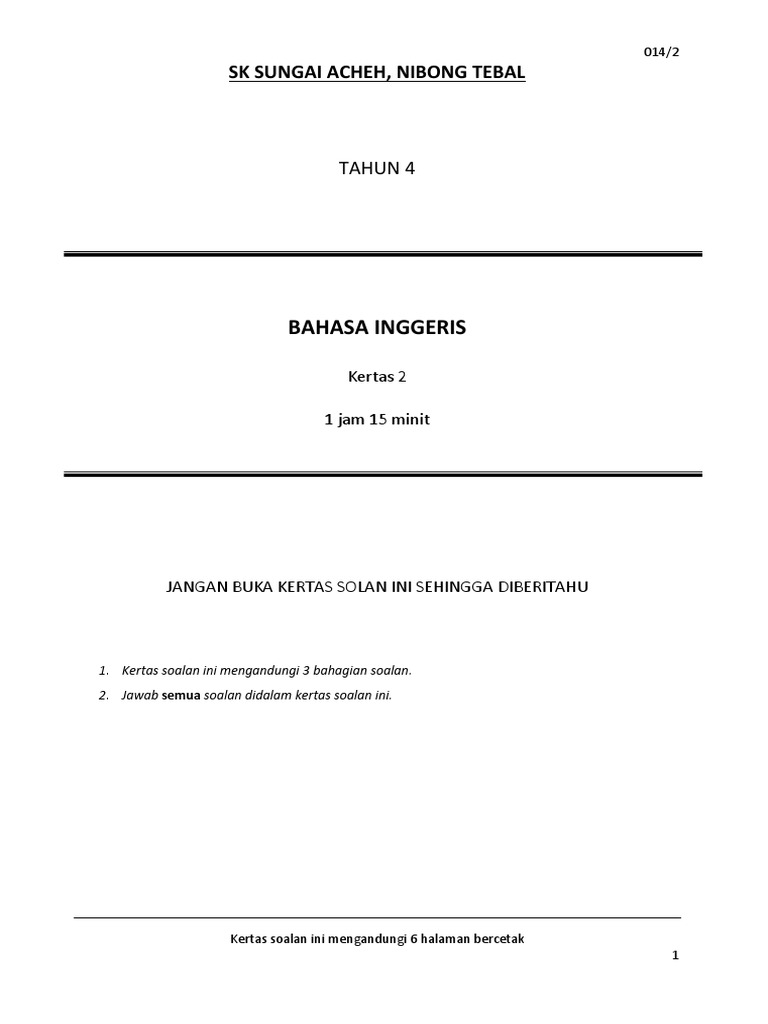 014/2

SK SUNGAI ACHEH, NIBONG TEBAL

TAHUN 4

BAHASA INGGERIS

Kertas 2

1 jam 15 minit

JANGAN BUKA KERTAS SOLAN INI SEHINGGA DIBERITAHU

1. Kertas soalan ini mengandungi 3 bahagian soalan.
2. Jawab semua soalan didalam kertas soalan ini.

Kertas soalan ini mengandungi 6 halaman bercetak

1